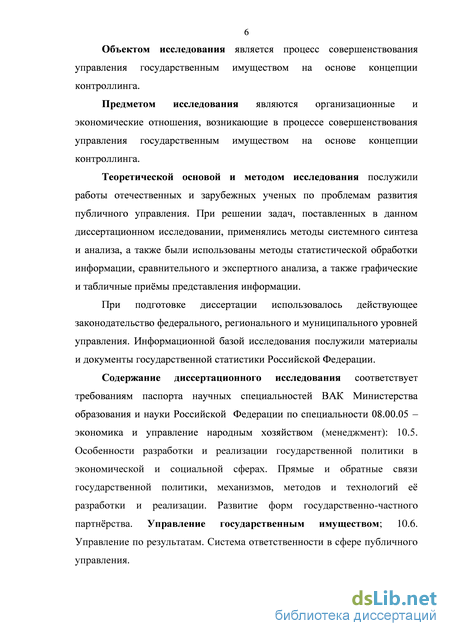 6

Объектом исследования является процесс совершенствования управления государственным имуществом на основе концепции контроллинга.

Предметом исследования являются организационные и экономические отношения, возникающие в процессе совершенствования управления государственным имуществом на основе концепции контроллинга.

Теоретической основой и методом исследования послужили работы отечественных и зарубежных ученых по проблемам развития публичного управления. При решении задач, поставленных в данном диссертационном исследовании, применялись методы системного синтеза и анализа, а также были использованы методы статистической обработки информации, сравнительного и экспертного анализа, а также графические и табличные приёмы представления информации.

При подготовке диссертации использовалось действующее законодательство федерального, регионального и муниципального уровней управления. Информационной базой исследования послужили материалы и документы государственной статистики Российской Федерации.

Содержание диссертационного исследования соответствует требованиям паспорта научных специальностей ВАК Министерства образования и науки Российской Федерации по специальности 08.00.05 – экономика и управление народным хозяйством (менеджмент): 10.5. Особенности разработки и реализации государственной политики в экономической и социальной сферах. Прямые и обратные связи государственной политики, механизмов, методов и технологий её разработки и реализации. Развитие форм государственно-частного партнёрства. Управление государственным имуществом; 10.6. Управление по результатам. Система ответственности в сфере публичного управления.

dsLib.net
библиотека диссертаций